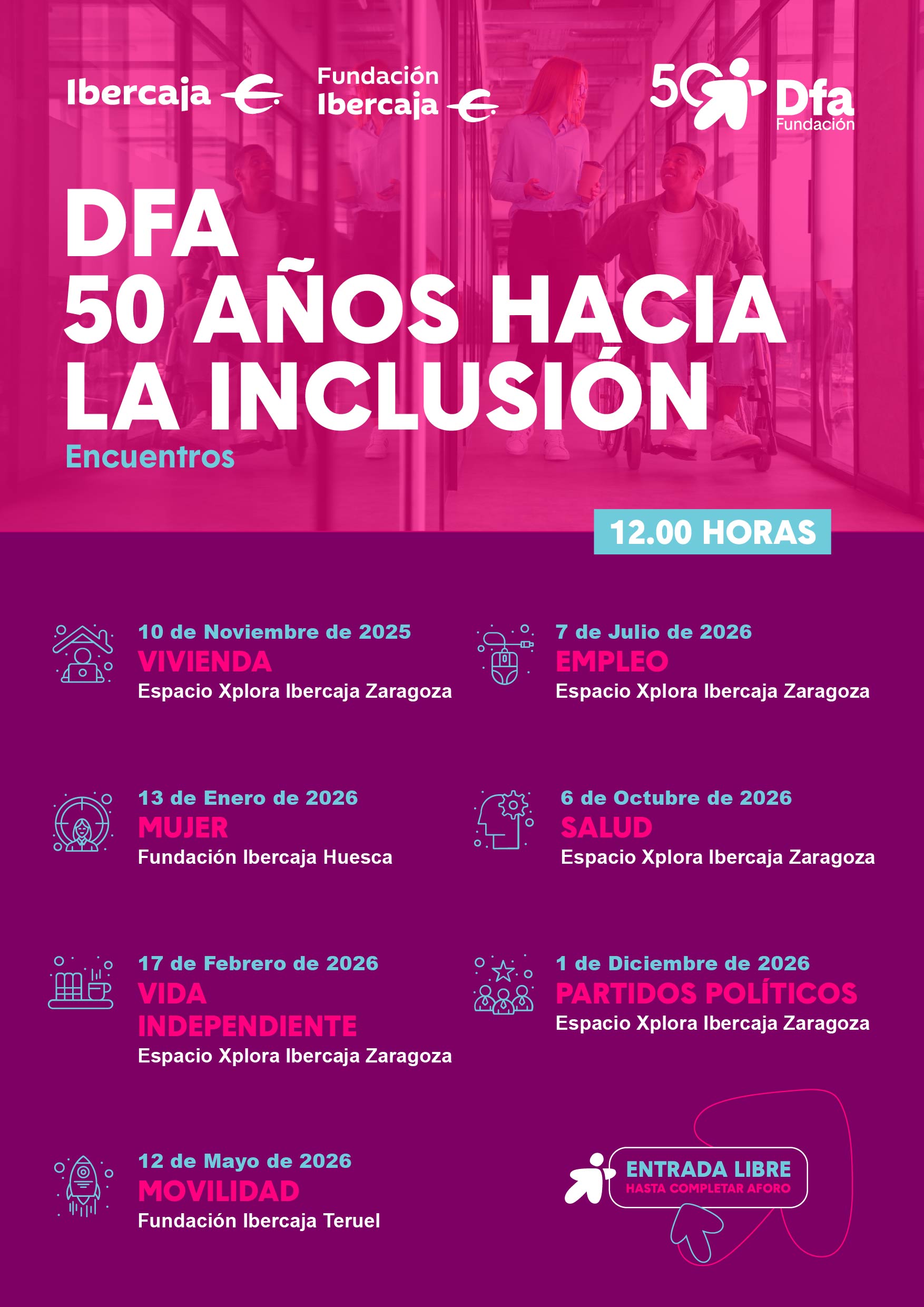 Ibercaja

Fundación Ibercaja

50 Dfa Fundación

DFA
50 AÑOS HACIA LA INCLUSIÓN

Encuentros

12.00 HORAS

10 de Noviembre de 2025
VIVIENDA
Espacio Xplora Ibercaja Zaragoza

13 de Enero de 2026
MUJER
Fundación Ibercaja Huesca

17 de Febrero de 2026
VIDA INDEPENDIENTE
Espacio Xplora Ibercaja Zaragoza

12 de Mayo de 2026
MOVILIDAD
Fundación Ibercaja Teruel

7 de Julio de 2026
EMPLEO
Espacio Xplora Ibercaja Zaragoza

6 de Octubre de 2026
SALUD
Espacio Xplora Ibercaja Zaragoza

1 de Diciembre de 2026
PARTIDOS POLÍTICOS
Espacio Xplora Ibercaja Zaragoza

ENTRADA LIBRE
HASTA COMPLETAR AFORO